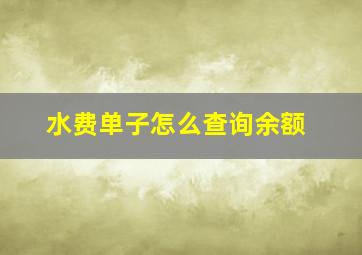 水费单子怎么查询余额